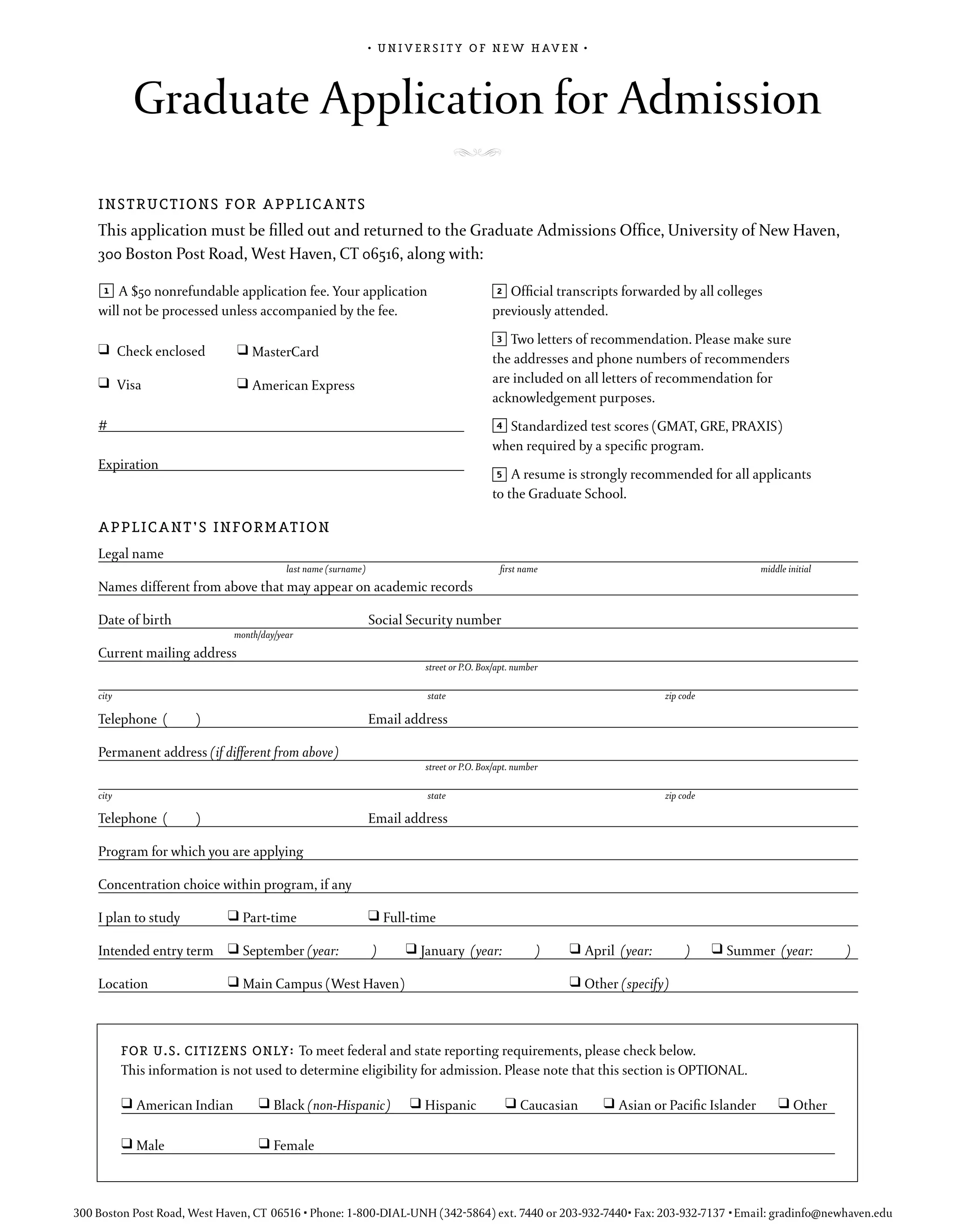 • UNIVERSITY OF NEW HAVEN •

Graduate Application for Admission

INSTRUCTIONS FOR APPLICANTS

This application must be filled out and returned to the Graduate Admissions Office, University of New Haven, 300 Boston Post Road, West Haven, CT 06516, along with:

1 A $50 nonrefundable application fee. Your application will not be processed unless accompanied by the fee.

❑ Check enclosed ❑ MasterCard

❑ Visa ❑ American Express

#

Expiration

2 Official transcripts forwarded by all colleges previously attended.

3 Two letters of recommendation. Please make sure the addresses and phone numbers of recommenders are included on all letters of recommendation for acknowledgement purposes.

4 Standardized test scores (GMAT, GRE, PRAXIS) when required by a specific program.

5 A resume is strongly recommended for all applicants to the Graduate School.

APPLICANT'S INFORMATION

Legal name
last name (surname) first name middle initial

Names different from above that may appear on academic records

Date of birth Social Security number
month/day/year

Current mailing address
street or P.O. Box/apt. number

city state zip code

Telephone ( ) Email address

Permanent address (if different from above)
street or P.O. Box/apt. number

city state zip code

Telephone ( ) Email address

Program for which you are applying

Concentration choice within program, if any

I plan to study ❑ Part-time ❑ Full-time

Intended entry term ❑ September (year: ) ❑ January (year: ) ❑ April (year: ) ❑ Summer (year: )

Location ❑ Main Campus (West Haven) ❑ Other (specify)

FOR U.S. CITIZENS ONLY: To meet federal and state reporting requirements, please check below. This information is not used to determine eligibility for admission. Please note that this section is OPTIONAL.

❑ American Indian ❑ Black (non-Hispanic) ❑ Hispanic ❑ Caucasian ❑ Asian or Pacific Islander ❑ Other

❑ Male ❑ Female

300 Boston Post Road, West Haven, CT 06516 • Phone: 1-800-DIAL-UNH (342-5864) ext. 7440 or 203-932-7440• Fax: 203-932-7137 • Email: gradinfo@newhaven.edu